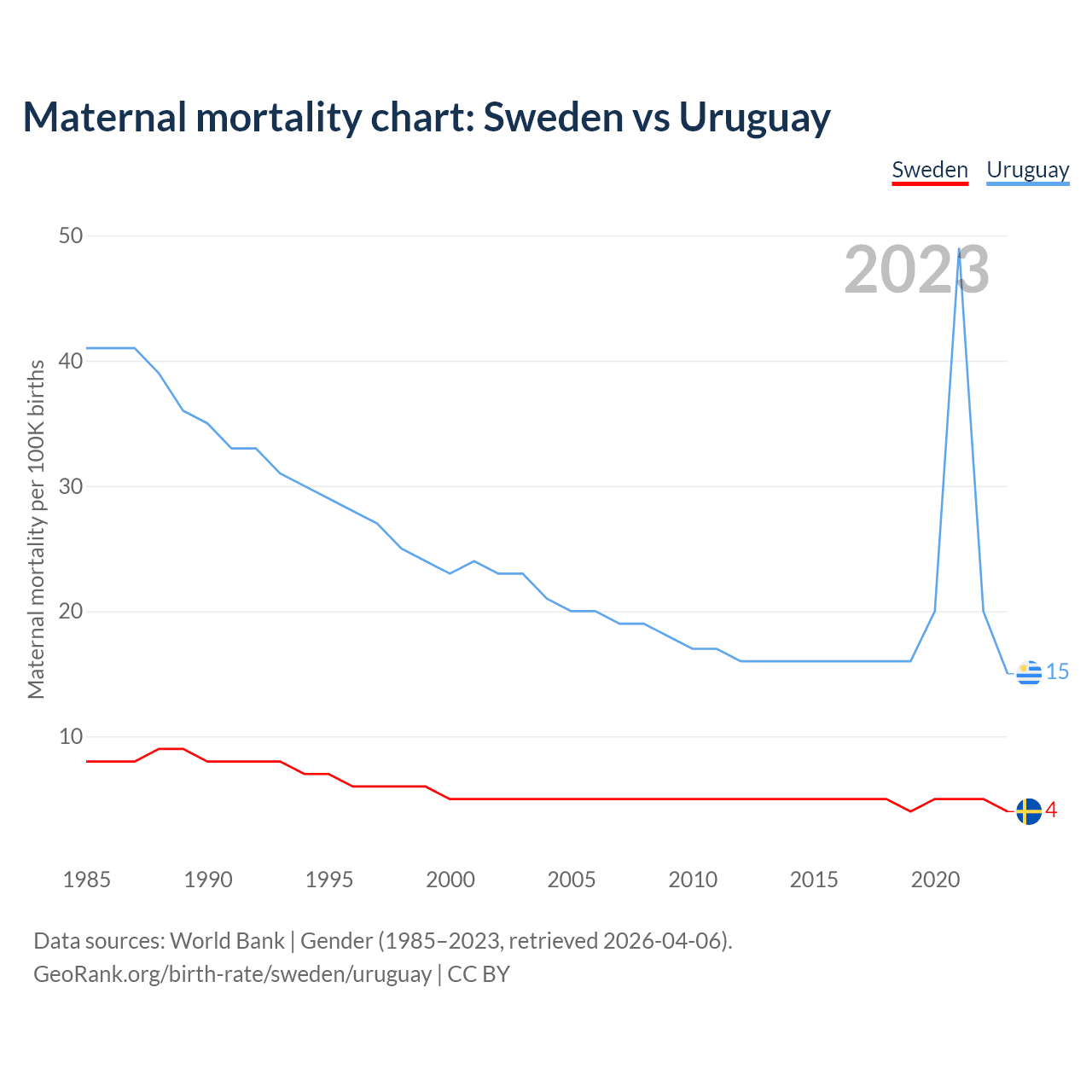 Maternal mortality chart: Sweden vs Uruguay

Sweden Uruguay

2023

Maternal mortality per 100K births

50
40
30
20
10

15
4

1985 1990 1995 2000 2005 2010 2015 2020

Data sources: World Bank | Gender (1985–2023, retrieved 2026-04-06).
GeoRank.org/birth-rate/sweden/uruguay | CC BY